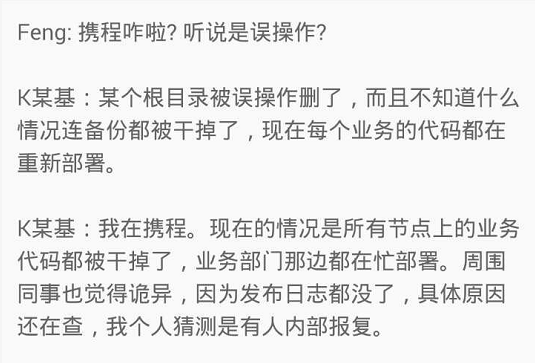 Feng: 携程咋啦? 听说是误操作?

K某基：某个根目录被误操作删了，而且不知道什么情况连备份都被干掉了，现在每个业务的代码都在重新部署。

K某基：我在携程。现在的情况是所有节点上的业务代码都被干掉了，业务部门那边都在忙部署。周围同事也觉得诡异，因为发布日志都没了，具体原因还在查，我个人猜测是有人内部报复。